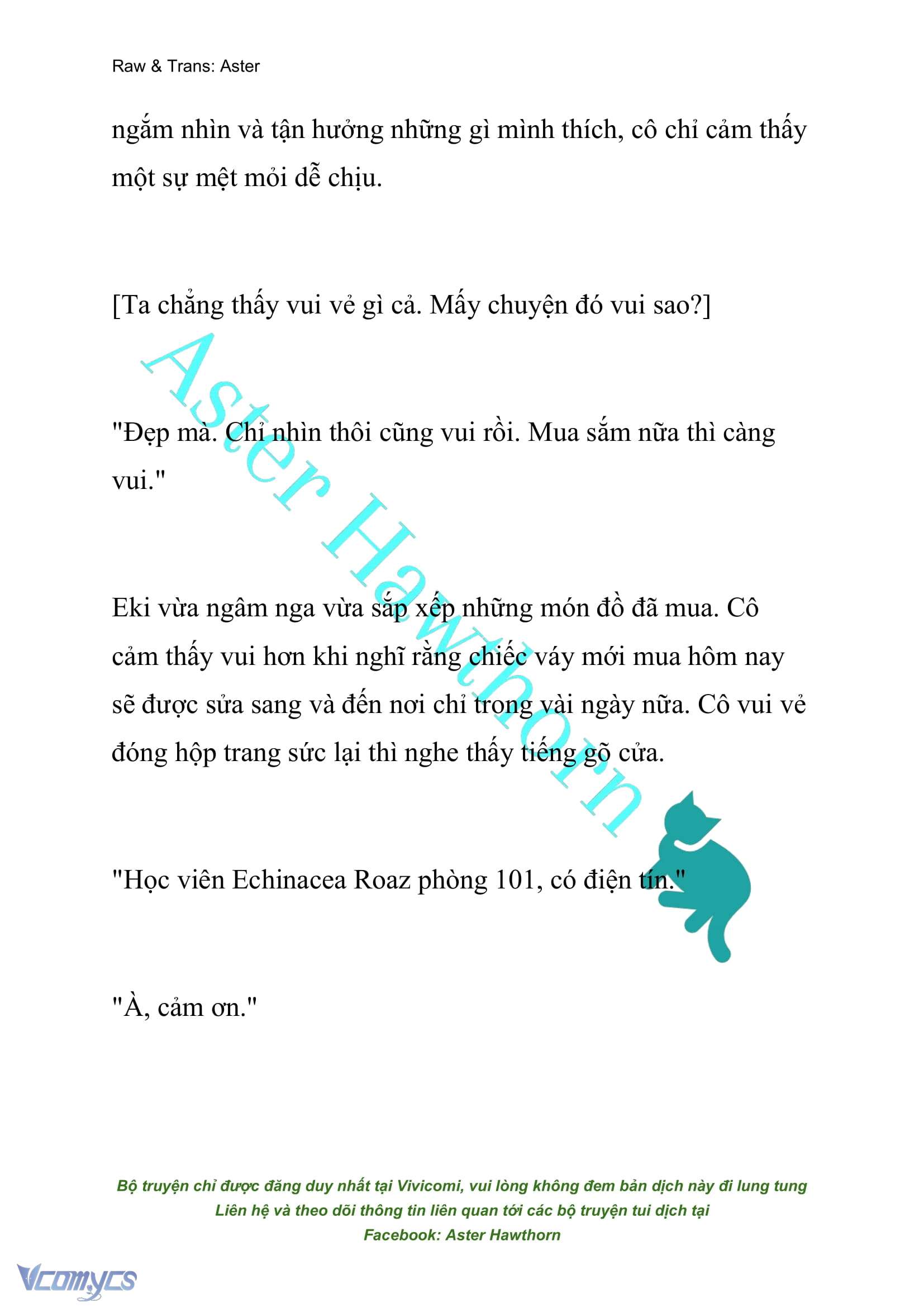 Raw & Trans: Aster

ngắm nhìn và tận hưởng những gì mình thích, cô chỉ cảm thấy một sự mệt mỏi dễ chịu.

[Ta chẳng thấy vui vẻ gì cả. Mấy chuyện đó vui sao?]

"Đẹp mà. Chỉ nhìn thôi cũng vui rồi. Mua sắm nữa thì càng vui."

Eki vừa ngâm nga vừa sắp xếp những món đồ đã mua. Cô cảm thấy vui hơn khi nghĩ rằng chiếc váy mới mua hôm nay sẽ được sửa sang và đến nơi chỉ trong vài ngày nữa. Cô vui vẻ đóng hộp trang sức lại thì nghe thấy tiếng gõ cửa.

"Học viên Echinacea Roaz phòng 101, có điện tín."

"À, cảm ơn."

Aster Hawthorn

Bộ truyện chỉ được đăng duy nhất tại Vivicomi, vui lòng không đem bản dịch này đi lung tung
Liên hệ và theo dõi thông tin liên quan tới các bộ truyện tui dịch tại
Facebook: Aster Hawthorn

Vcomycs